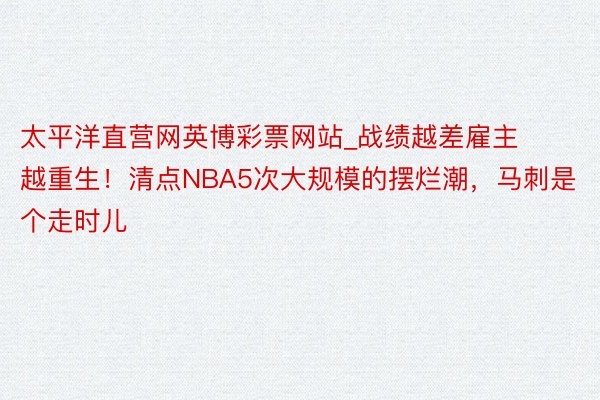 太平洋直营网英博彩票网站_战绩越差雇主越重生！清点NBA5次大规模的摆烂潮，马刺是个走时儿